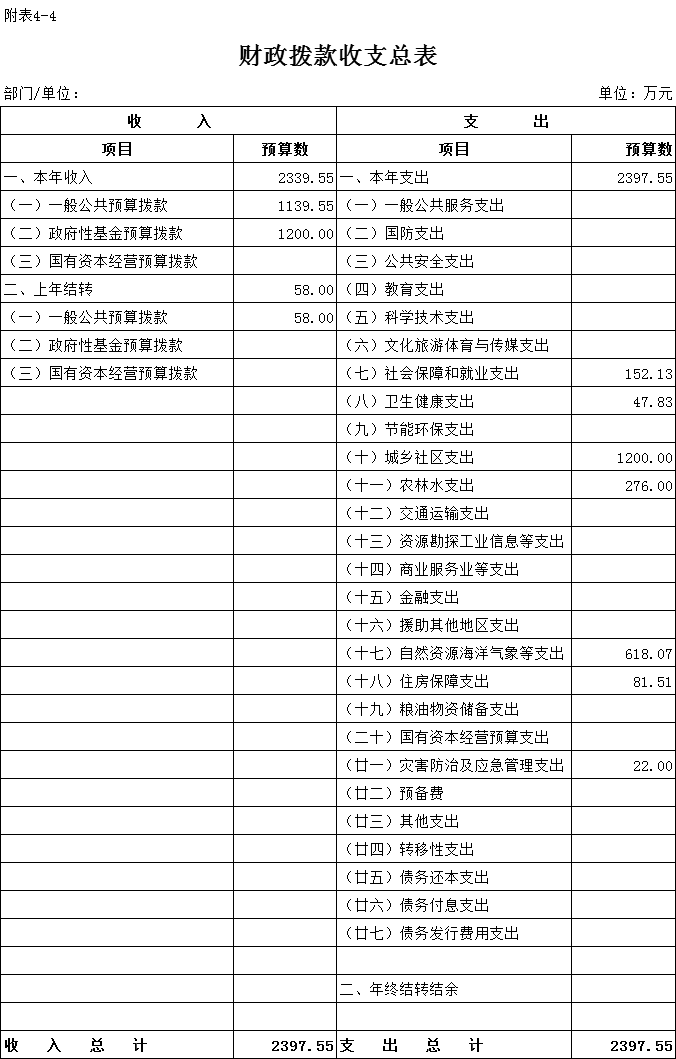 附表4-4

财政拨款收支总表

部门/单位：　　　　　　　　　　　　　　　　　　　　　　　　　单位：万元

| 收　　入 | | 支　　出 | |
|---|---|---|---|
| 项目 | 预算数 | 项目 | 预算数 |
| 一、本年收入 | 2339.55 | 一、本年支出 | 2397.55 |
| （一）一般公共预算拨款 | 1139.55 | （一）一般公共服务支出 | |
| （二）政府性基金预算拨款 | 1200.00 | （二）国防支出 | |
| （三）国有资本经营预算拨款 | | （三）公共安全支出 | |
| 二、上年结转 | 58.00 | （四）教育支出 | |
| （一）一般公共预算拨款 | 58.00 | （五）科学技术支出 | |
| （二）政府性基金预算拨款 | | （六）文化旅游体育与传媒支出 | |
| （三）国有资本经营预算拨款 | | （七）社会保障和就业支出 | 152.13 |
| | | （八）卫生健康支出 | 47.83 |
| | | （九）节能环保支出 | |
| | | （十）城乡社区支出 | 1200.00 |
| | | （十一）农林水支出 | 276.00 |
| | | （十二）交通运输支出 | |
| | | （十三）资源勘探工业信息等支出 | |
| | | （十四）商业服务业等支出 | |
| | | （十五）金融支出 | |
| | | （十六）援助其他地区支出 | |
| | | （十七）自然资源海洋气象等支出 | 618.07 |
| | | （十八）住房保障支出 | 81.51 |
| | | （十九）粮油物资储备支出 | |
| | | （二十）国有资本经营预算支出 | |
| | | （廿一）灾害防治及应急管理支出 | 22.00 |
| | | （廿二）预备费 | |
| | | （廿三）其他支出 | |
| | | （廿四）转移性支出 | |
| | | （廿五）债务还本支出 | |
| | | （廿六）债务付息支出 | |
| | | （廿七）债务发行费用支出 | |
| | | | |
| | | 二、年终结转结余 | |
| | | | |
| 收　入　总　计 | 2397.55 | 支　出　总　计 | 2397.55 |